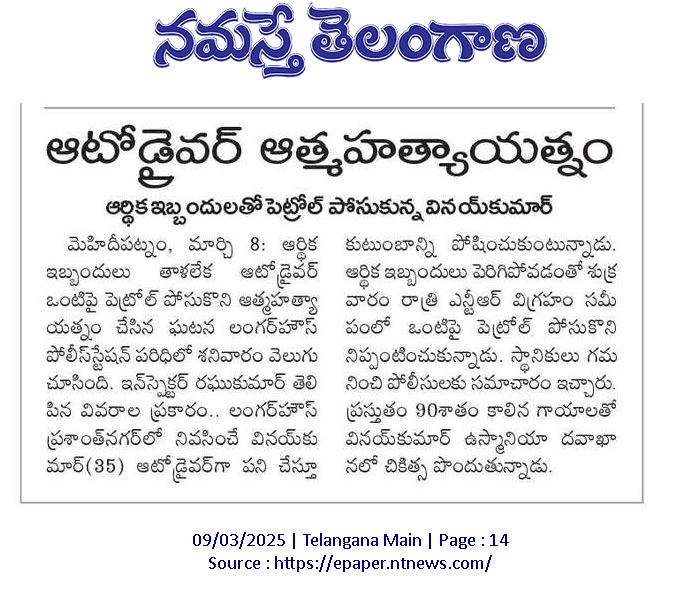 నమస్తే తెలంగాణ

ఆటోడ్రైవర్ ఆత్మహత్యాయత్నం

ఆర్థిక ఇబ్బందులతో పెట్రోల్ పోసుకున్న వినయ్‌కుమార్

మెహిదీపట్నం, మార్చి 8: ఆర్థిక ఇబ్బందులు తాళలేక ఆటోడ్రైవర్ ఒంటిపై పెట్రోల్ పోసుకొని ఆత్మహత్యాయత్నం చేసిన ఘటన లంగర్‌హౌస్ పోలీస్‌స్టేషన్ పరిధిలో శనివారం వెలుగు చూసింది. ఇన్‌స్పెక్టర్ రఘుకుమార్ తెలిపిన వివరాల ప్రకారం.. లంగర్‌హౌస్ ప్రశాంత్‌నగర్‌లో నివసించే వినయ్‌కుమార్(35) ఆటోడ్రైవర్‌గా పని చేస్తూ కుటుంబాన్ని పోషించుకుంటున్నాడు. ఆర్థిక ఇబ్బందులు పెరిగిపోవడంతో శుక్రవారం రాత్రి ఎన్టీఆర్ విగ్రహం సమీపంలో ఒంటిపై పెట్రోల్ పోసుకొని నిప్పంటించుకున్నాడు. స్థానికులు గమనించి పోలీసులకు సమాచారం ఇచ్చారు. ప్రస్తుతం 90శాతం కాలిన గాయాలతో వినయ్‌కుమార్ ఉస్మానియా దవాఖానలో చికిత్స పొందుతున్నాడు.

09/03/2025 | Telangana Main | Page : 14
Source : https://epaper.ntnews.com/